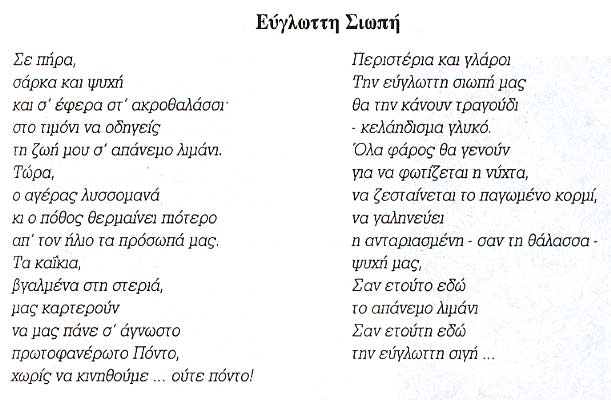 Εύγλωττη Σιωπή

Σε πήρα,
σάρκα και ψυχή
και σ' έφερα στ' ακροθαλάσσι·
στο τιμόνι να οδηγείς
τη ζωή μου σ' απάνεμο λιμάνι.
Τώρα,
ο αγέρας λυσσομανά
κι ο πόθος θερμαίνει πιότερο
απ' τον ήλιο τα πρόσωπά μας.
Τα καΐκια,
βγαλμένα στη στεριά,
μας καρτερούν
να μας πάνε σ' άγνωστο
πρωτοφανέρωτο Πόντο,
χωρίς να κινηθούμε ... ούτε πόντο!

Περιστέρια και γλάροι
Την εύγλωττη σιωπή μας
θα την κάνουν τραγούδι
- κελάηδισμα γλυκό.
Όλα φάρος θα γενούν
για να φωτίζεται η νύχτα,
να ζεσταίνεται το παγωμένο κορμί,
να γαληνεύει
η ανταριασμένη - σαν τη θάλασσα -
ψυχή μας,
Σαν ετούτο εδώ
το απάνεμο λιμάνι
Σαν ετούτη εδώ
την εύγλωττη σιγή ...